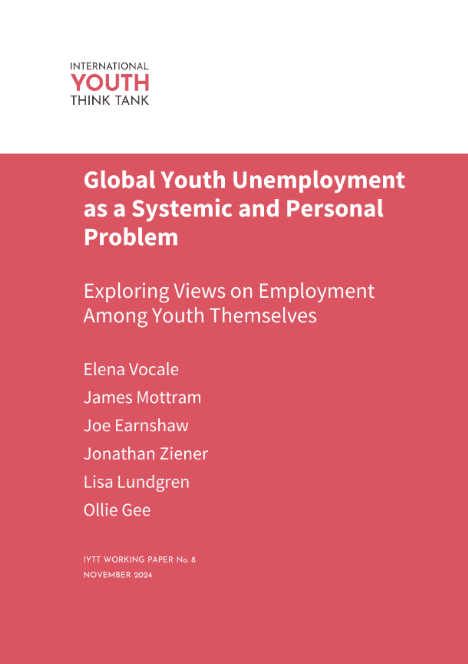 INTERNATIONAL
YOUTH
THINK TANK

Global Youth Unemployment as a Systemic and Personal Problem

Exploring Views on Employment Among Youth Themselves

Elena Vocale
James Mottram
Joe Earnshaw
Jonathan Ziener
Lisa Lundgren
Ollie Gee

IYTT WORKING PAPER No. 8
NOVEMBER 2024